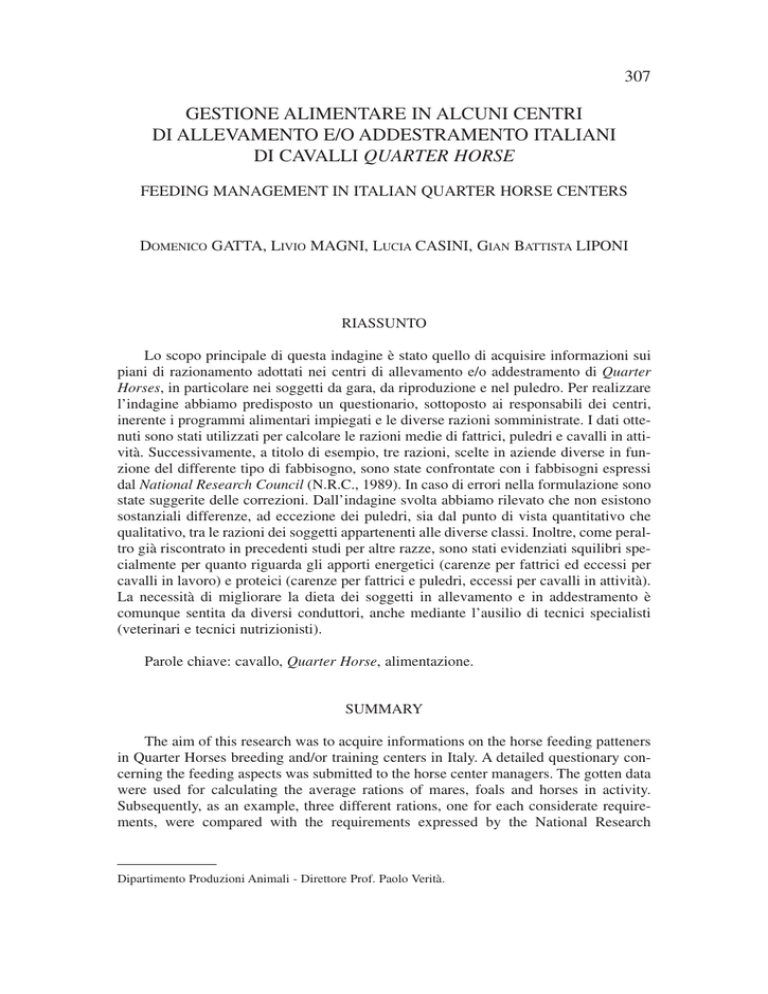 307

GESTIONE ALIMENTARE IN ALCUNI CENTRI DI ALLEVAMENTO E/O ADDESTRAMENTO ITALIANI DI CAVALLI QUARTER HORSE

FEEDING MANAGEMENT IN ITALIAN QUARTER HORSE CENTERS

DOMENICO GATTA, LIVIO MAGNI, LUCIA CASINI, GIAN BATTISTA LIPONI

RIASSUNTO

Lo scopo principale di questa indagine è stato quello di acquisire informazioni sui piani di razionamento adottati nei centri di allevamento e/o addestramento di Quarter Horses, in particolare nei soggetti da gara, da riproduzione e nel puledro. Per realizzare l'indagine abbiamo predisposto un questionario, sottoposto ai responsabili dei centri, inerente i programmi alimentari impiegati e le diverse razioni somministrate. I dati ottenuti sono stati utilizzati per calcolare le razioni medie di fattrici, puledri e cavalli in attività. Successivamente, a titolo di esempio, tre razioni, scelte in aziende diverse in funzione del differente tipo di fabbisogno, sono state confrontate con i fabbisogni espressi dal National Research Council (N.R.C., 1989). In caso di errori nella formulazione sono state suggerite delle correzioni. Dall'indagine svolta abbiamo rilevato che non esistono sostanziali differenze, ad eccezione dei puledri, sia dal punto di vista quantitativo che qualitativo, tra le razioni dei soggetti appartenenti alle diverse classi. Inoltre, come peraltro già riscontrato in precedenti studi per altre razze, sono stati evidenziati squilibri specialmente per quanto riguarda gli apporti energetici (carenze per fattrici ed eccessi per cavalli in lavoro) e proteici (carenze per fattrici e puledri, eccessi per cavalli in attività). La necessità di migliorare la dieta dei soggetti in allevamento e in addestramento è comunque sentita da diversi conduttori, anche mediante l'ausilio di tecnici specialisti (veterinari e tecnici nutrizionisti).

Parole chiave: cavallo, Quarter Horse, alimentazione.

SUMMARY

The aim of this research was to acquire informations on the horse feeding patteners in Quarter Horses breeding and/or training centers in Italy. A detailed questionary concerning the feeding aspects was submitted to the horse center managers. The gotten data were used for calculating the average rations of mares, foals and horses in activity. Subsequently, as an example, three different rations, one for each considerate requirements, were compared with the requirements expressed by the National Research

Dipartimento Produzioni Animali - Direttore Prof. Paolo Verità.